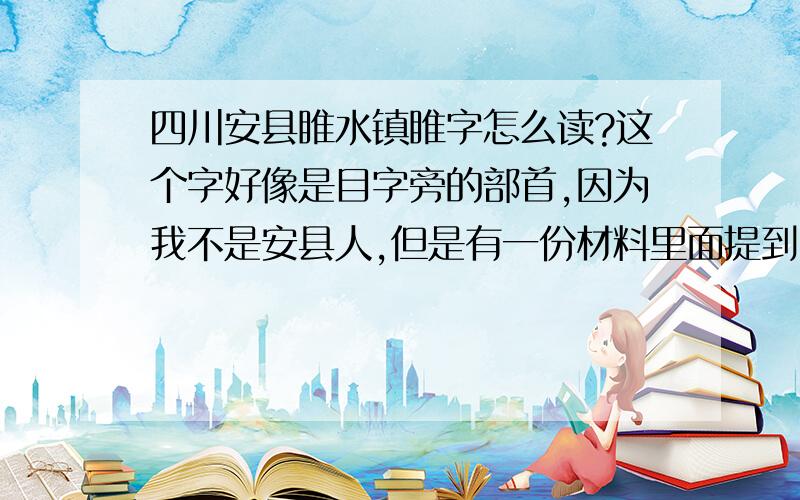 四川安县睢水镇睢字怎么读?这个字好像是目字旁的部首,因为我不是安县人,但是有一份材料里面提到